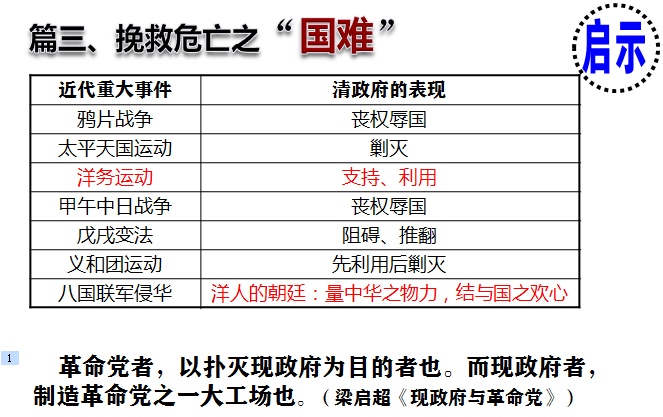 篇三、挽救危亡之“国难”

启示

| 近代重大事件 | 清政府的表现 |
|---|---|
| 鸦片战争 | 丧权辱国 |
| 太平天国运动 | 剿灭 |
| 洋务运动 | 支持、利用 |
| 甲午中日战争 | 丧权辱国 |
| 戊戌变法 | 阻碍、推翻 |
| 义和团运动 | 先利用后剿灭 |
| 八国联军侵华 | 洋人的朝廷：量中华之物力，结与国之欢心 |

1

革命党者，以扑灭现政府为目的者也。而现政府者，制造革命党之一大工场也。（梁启超《现政府与革命党》）